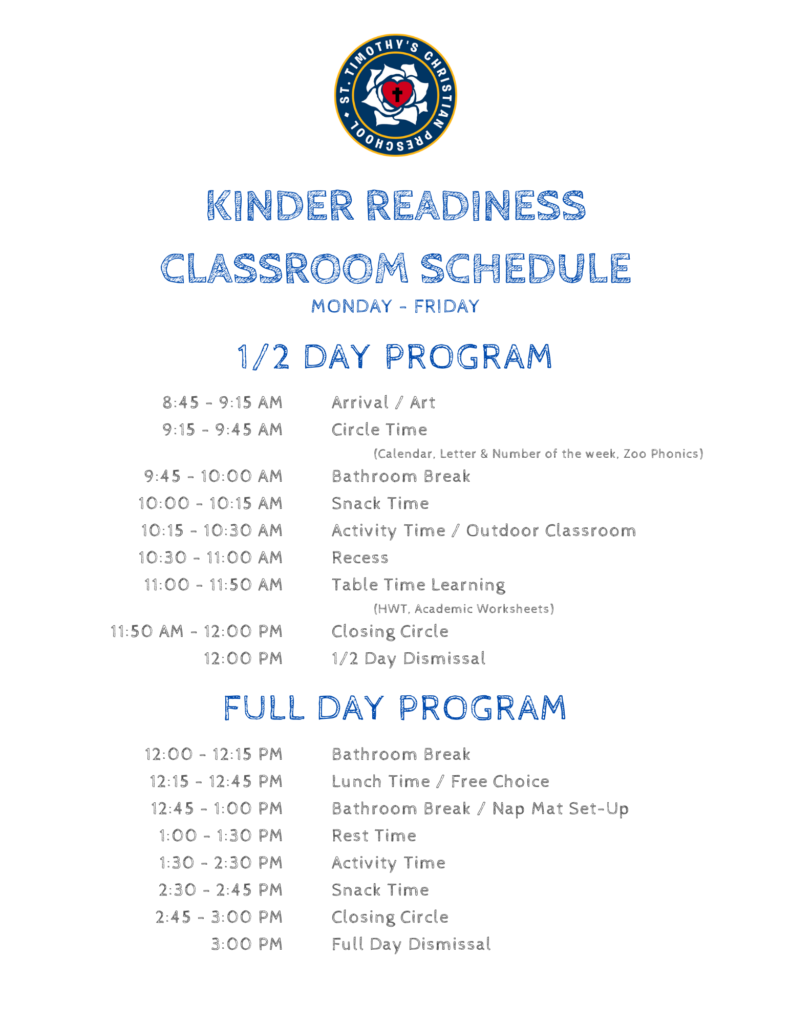 ST. TIMOTHY'S CHRISTIAN PRESCHOOL

KINDER READINESS
CLASSROOM SCHEDULE
MONDAY - FRIDAY

1/2 DAY PROGRAM

| | |
|---|---|
| 8:45 - 9:15 AM | Arrival / Art |
| 9:15 - 9:45 AM | Circle Time (Calendar, Letter & Number of the week, Zoo Phonics) |
| 9:45 - 10:00 AM | Bathroom Break |
| 10:00 - 10:15 AM | Snack Time |
| 10:15 - 10:30 AM | Activity Time / Outdoor Classroom |
| 10:30 - 11:00 AM | Recess |
| 11:00 - 11:50 AM | Table Time Learning (HWT, Academic Worksheets) |
| 11:50 AM - 12:00 PM | Closing Circle |
| 12:00 PM | 1/2 Day Dismissal |

FULL DAY PROGRAM

| | |
|---|---|
| 12:00 - 12:15 PM | Bathroom Break |
| 12:15 - 12:45 PM | Lunch Time / Free Choice |
| 12:45 - 1:00 PM | Bathroom Break / Nap Mat Set-Up |
| 1:00 - 1:30 PM | Rest Time |
| 1:30 - 2:30 PM | Activity Time |
| 2:30 - 2:45 PM | Snack Time |
| 2:45 - 3:00 PM | Closing Circle |
| 3:00 PM | Full Day Dismissal |